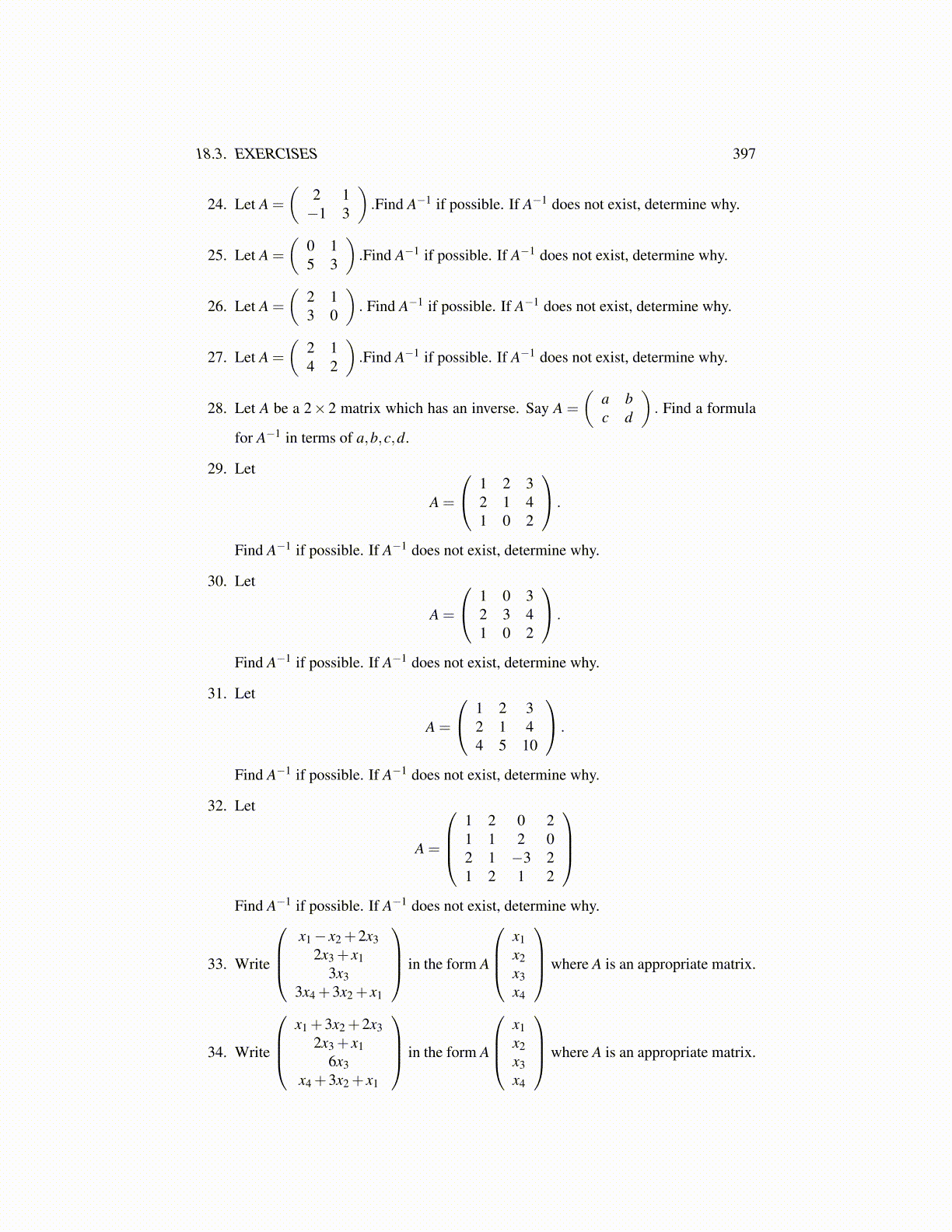 18.3. EXERCISES 397

24. Let $A = \begin{pmatrix} 2 & 1 \\ -1 & 3 \end{pmatrix}$.Find $A^{-1}$ if possible. If $A^{-1}$ does not exist, determine why.

25. Let $A = \begin{pmatrix} 0 & 1 \\ 5 & 3 \end{pmatrix}$.Find $A^{-1}$ if possible. If $A^{-1}$ does not exist, determine why.

26. Let $A = \begin{pmatrix} 2 & 1 \\ 3 & 0 \end{pmatrix}$. Find $A^{-1}$ if possible. If $A^{-1}$ does not exist, determine why.

27. Let $A = \begin{pmatrix} 2 & 1 \\ 4 & 2 \end{pmatrix}$.Find $A^{-1}$ if possible. If $A^{-1}$ does not exist, determine why.

28. Let $A$ be a $2 \times 2$ matrix which has an inverse. Say $A = \begin{pmatrix} a & b \\ c & d \end{pmatrix}$. Find a formula for $A^{-1}$ in terms of $a, b, c, d$.

29. Let
$$A = \begin{pmatrix} 1 & 2 & 3 \\ 2 & 1 & 4 \\ 1 & 0 & 2 \end{pmatrix}.$$
Find $A^{-1}$ if possible. If $A^{-1}$ does not exist, determine why.

30. Let
$$A = \begin{pmatrix} 1 & 0 & 3 \\ 2 & 3 & 4 \\ 1 & 0 & 2 \end{pmatrix}.$$
Find $A^{-1}$ if possible. If $A^{-1}$ does not exist, determine why.

31. Let
$$A = \begin{pmatrix} 1 & 2 & 3 \\ 2 & 1 & 4 \\ 4 & 5 & 10 \end{pmatrix}.$$
Find $A^{-1}$ if possible. If $A^{-1}$ does not exist, determine why.

32. Let
$$A = \begin{pmatrix} 1 & 2 & 0 & 2 \\ 1 & 1 & 2 & 0 \\ 2 & 1 & -3 & 2 \\ 1 & 2 & 1 & 2 \end{pmatrix}$$
Find $A^{-1}$ if possible. If $A^{-1}$ does not exist, determine why.

33. Write $\begin{pmatrix} x_1 - x_2 + 2x_3 \\ 2x_3 + x_1 \\ 3x_3 \\ 3x_4 + 3x_2 + x_1 \end{pmatrix}$ in the form $A \begin{pmatrix} x_1 \\ x_2 \\ x_3 \\ x_4 \end{pmatrix}$ where $A$ is an appropriate matrix.

34. Write $\begin{pmatrix} x_1 + 3x_2 + 2x_3 \\ 2x_3 + x_1 \\ 6x_3 \\ x_4 + 3x_2 + x_1 \end{pmatrix}$ in the form $A \begin{pmatrix} x_1 \\ x_2 \\ x_3 \\ x_4 \end{pmatrix}$ where $A$ is an appropriate matrix.